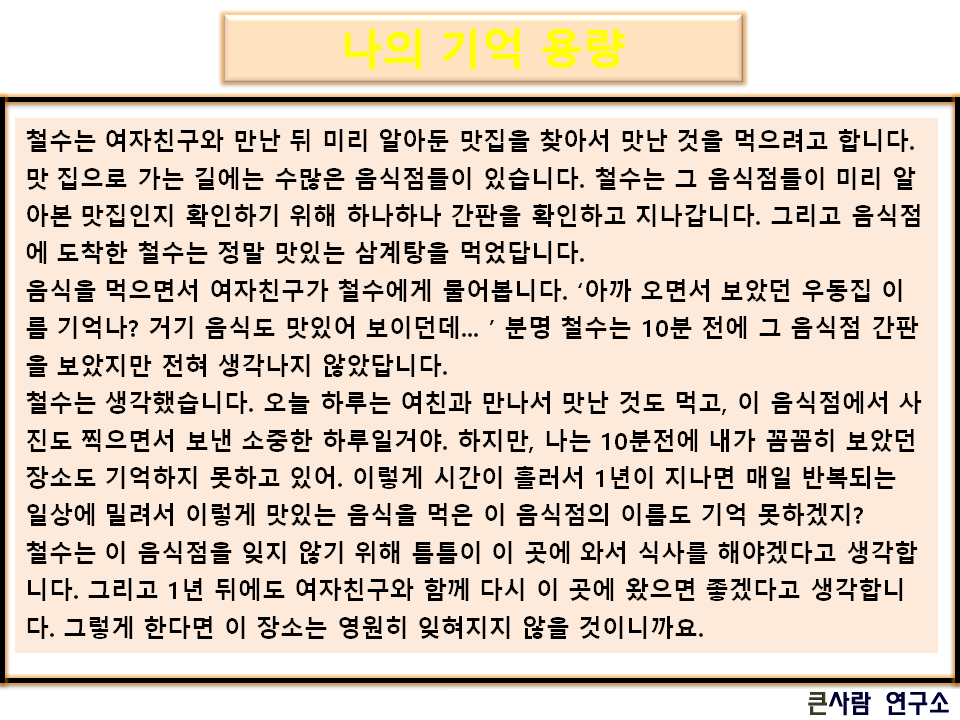 나의 기억 용량

철수는 여자친구와 만난 뒤 미리 알아둔 맛집을 찾아서 맛난 것을 먹으려고 합니다. 맛 집으로 가는 길에는 수많은 음식점들이 있습니다. 철수는 그 음식점들이 미리 알아본 맛집인지 확인하기 위해 하나하나 간판을 확인하고 지나갑니다. 그리고 음식점에 도착한 철수는 정말 맛있는 삼계탕을 먹었답니다.

음식을 먹으면서 여자친구가 철수에게 물어봅니다. '아까 오면서 보았던 우동집 이름 기억나? 거기 음식도 맛있어 보이던데... ' 분명 철수는 10분 전에 그 음식점 간판을 보았지만 전혀 생각나지 않았답니다.

철수는 생각했습니다. 오늘 하루는 여친과 만나서 맛난 것도 먹고, 이 음식점에서 사진도 찍으면서 보낸 소중한 하루일거야. 하지만, 나는 10분전에 내가 꼼꼼히 보았던 장소도 기억하지 못하고 있어. 이렇게 시간이 흘러서 1년이 지나면 매일 반복되는 일상에 밀려서 이렇게 맛있는 음식을 먹은 이 음식점의 이름도 기억 못하겠지?

철수는 이 음식점을 잊지 않기 위해 틈틈이 이 곳에 와서 식사를 해야겠다고 생각합니다. 그리고 1년 뒤에도 여자친구와 함께 다시 이 곳에 왔으면 좋겠다고 생각합니다. 그렇게 한다면 이 장소는 영원히 잊혀지지 않을 것이니까요.

큰사람 연구소